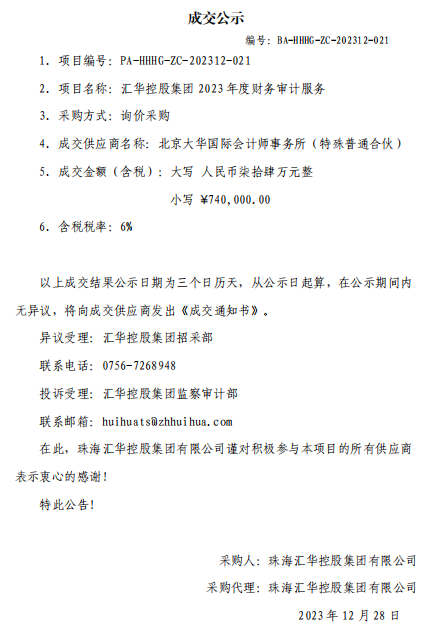 成交公示

编号：BA-HHHG-ZC-202312-021

1. 项目编号：PA-HHHG-ZC-202312-021

2. 项目名称：汇华控股集团 2023 年度财务审计服务

3. 采购方式：询价采购

4. 成交供应商名称：北京大华国际会计师事务所（特殊普通合伙）

5. 成交金额（含税）：大写 人民币柒拾肆万元整

小写 ¥740,000.00

6. 含税税率：6%

以上成交结果公示日期为三个日历天，从公示日起算，在公示期间内无异议，将向成交供应商发出《成交通知书》。

异议受理：汇华控股集团招采部

联系电话：0756-7268948

投诉受理：汇华控股集团监察审计部

联系邮箱：huihuats@zhhuihua.com

在此，珠海汇华控股集团有限公司谨对积极参与本项目的所有供应商表示衷心的感谢！

特此公告！

采购人：珠海汇华控股集团有限公司

采购代理：珠海汇华控股集团有限公司

2023 年 12 月 28 日